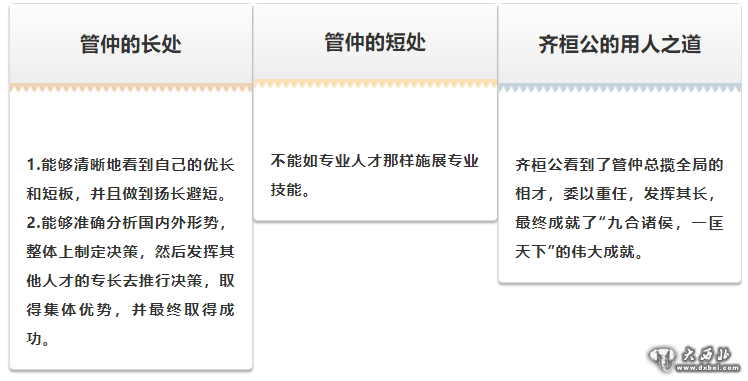 管仲的长处

1.能够清晰地看到自己的优长和短板，并且做到扬长避短。
2.能够准确分析国内外形势，整体上制定决策，然后发挥其他人才的专长去推行决策，取得集体优势，并最终取得成功。

管仲的短处

不能如专业人才那样施展专业技能。

齐桓公的用人之道

齐桓公看到了管仲总揽全局的相才，委以重任，发挥其长，最终成就了“九合诸侯，一匡天下”的伟大成就。

大西北
www.dxbei.com